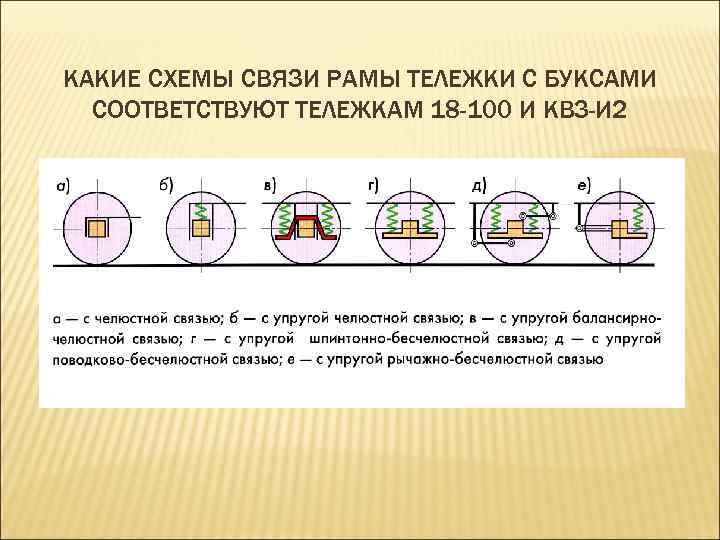 КАКИЕ СХЕМЫ СВЯЗИ РАМЫ ТЕЛЕЖКИ С БУКСАМИ СООТВЕТСТВУЮТ ТЕЛЕЖКАМ 18-100 И КВЗ-И2

а)

б)

в)

г)

д)

е)

а — с челюстной связью; б — с упругой челюстной связью; в — с упругой балансирно-челюстной связью; г — с упругой шпинтонно-бесчелюстной связью; д — с упругой поводково-бесчелюстной связью; е — с упругой рычажно-бесчелюстной связью